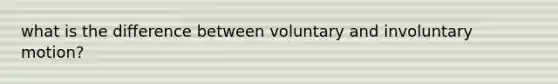 what is the difference between voluntary and involuntary motion?